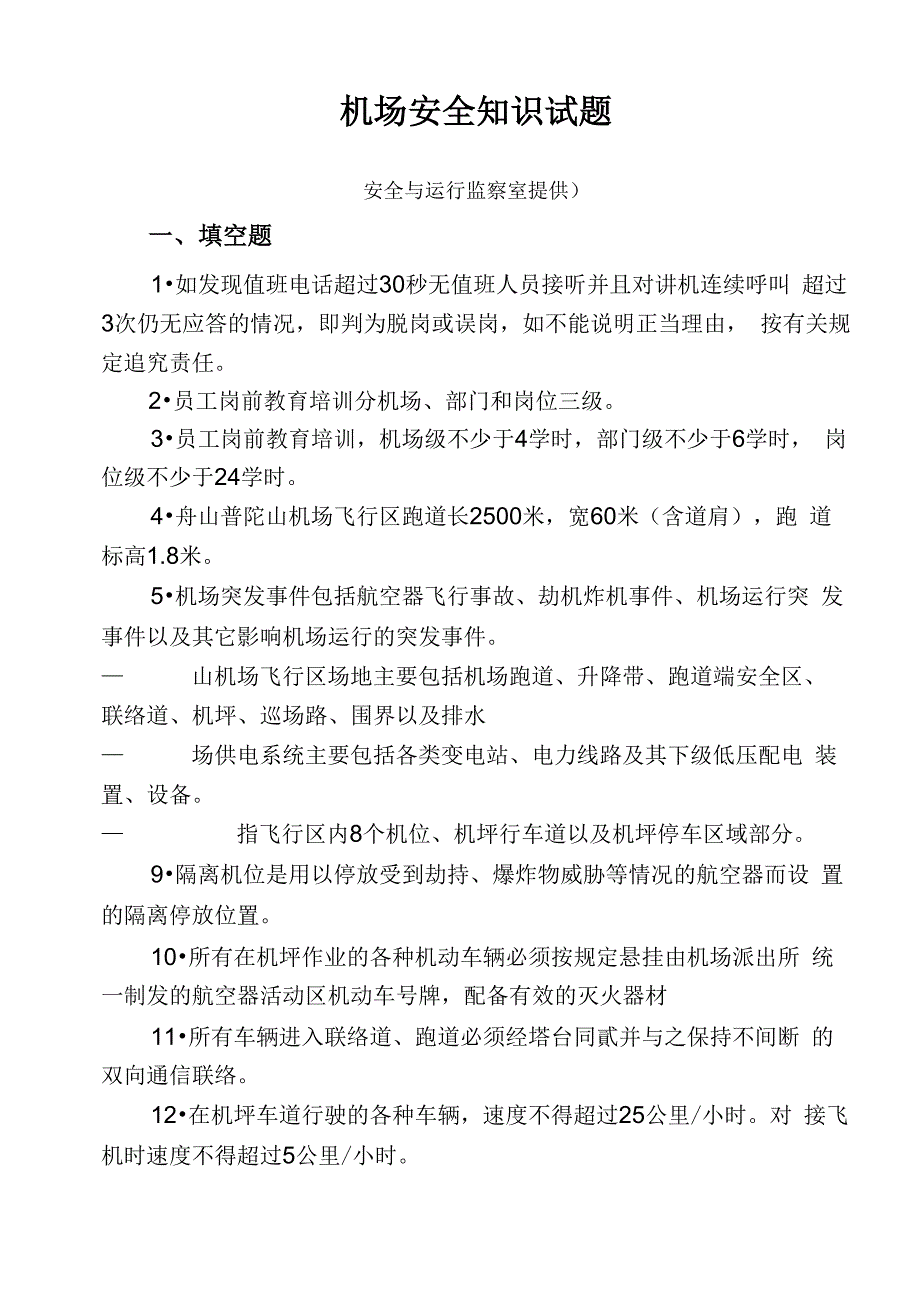 机场安全知识试题

安全与运行监察室提供）

一、填空题

1•如发现值班电话超过30秒无值班人员接听并且对讲机连续呼叫 超过3次仍无应答的情况，即判为脱岗或误岗，如不能说明正当理由， 按有关规定追究责任。

2•员工岗前教育培训分机场、部门和岗位三级。

3•员工岗前教育培训，机场级不少于4学时，部门级不少于6学时， 岗位级不少于24学时。

4•舟山普陀山机场飞行区跑道长2500米，宽60米（含道肩），跑 道标高1.8米。

5•机场突发事件包括航空器飞行事故、劫机炸机事件、机场运行突 发事件以及其它影响机场运行的突发事件。

— 山机场飞行区场地主要包括机场跑道、升降带、跑道端安全区、联络道、机坪、巡场路、围界以及排水

— 场供电系统主要包括各类变电站、电力线路及其下级低压配电 装置、设备。

— 指飞行区内8个机位、机坪行车道以及机坪停车区域部分。

9•隔离机位是用以停放受到劫持、爆炸物威胁等情况的航空器而设 置的隔离停放位置。

10•所有在机坪作业的各种机动车辆必须按规定悬挂由机场派出所 统一制发的航空器活动区机动车号牌，配备有效的灭火器材

11•所有车辆进入联络道、跑道必须经塔台同貳并与之保持不间断 的双向通信联络。

12•在机坪车道行驶的各种车辆，速度不得超过25公里/小时。对 接飞机时速度不得超过5公里/小时。